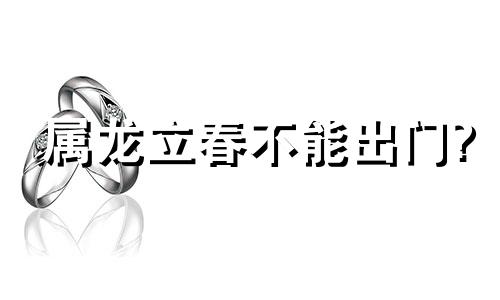 属龙立春不能出门?